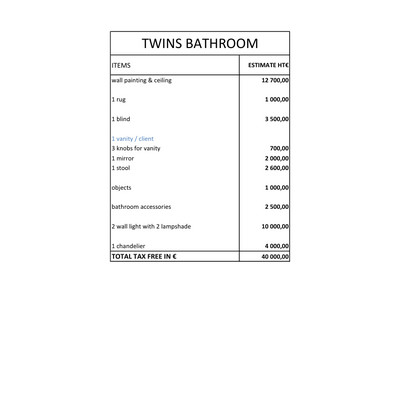 TWINS BATHROOM

| ITEMS | ESTIMATE HT€ |
|---|---|
| wall painting & ceiling | 12 700,00 |
| 1 rug | 1 000,00 |
| 1 blind | 3 500,00 |
| 1 vanity / client | |
| 3 knobs for vanity | 700,00 |
| 1 mirror | 2 000,00 |
| 1 stool | 2 600,00 |
| objects | 1 000,00 |
| bathroom accessories | 2 500,00 |
| 2 wall light with 2 lampshade | 10 000,00 |
| 1 chandelier | 4 000,00 |
| TOTAL TAX FREE IN € | 40 000,00 |